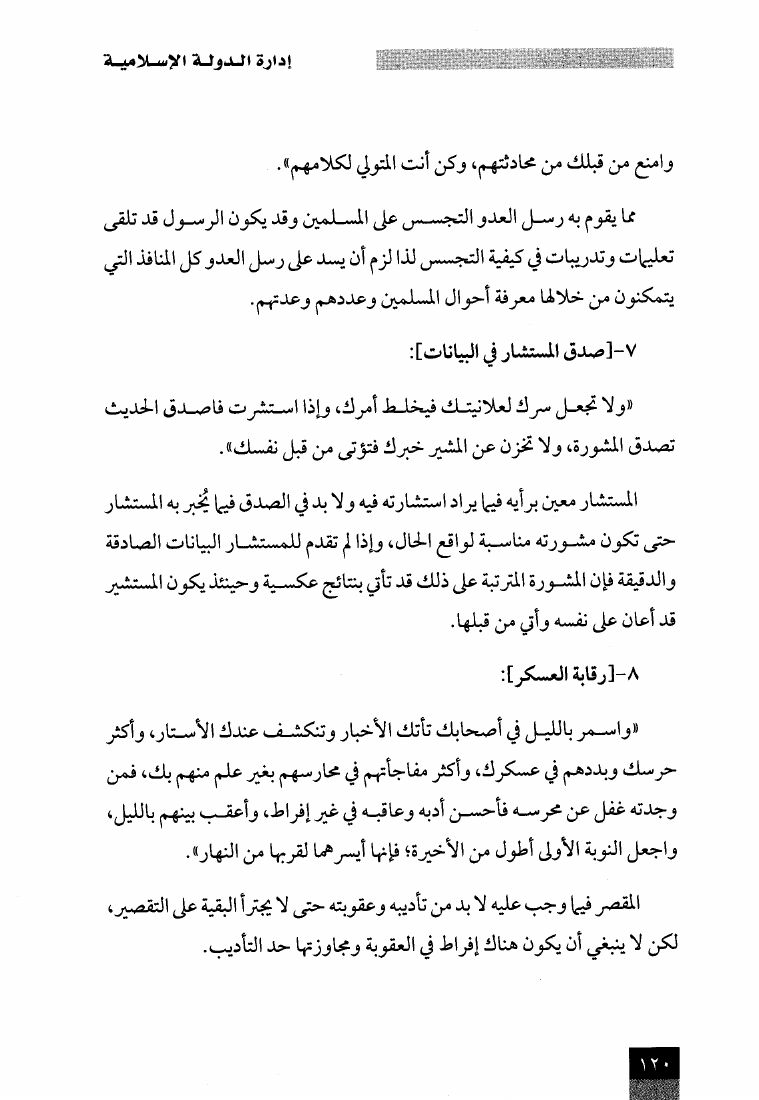 إدارة الدولة الإسلامية

وامنع من قبلك من محادثتهم، وكن أنت المتولي لكلامهم».

مما يقوم به رسل العدو التجسس على المسلمين وقد يكون الرسول قد تلقى تعليمات وتدريبات في كيفية التجسس لذا لزم أن يسد على رسل العدو كل المنافذ التي يتمكنون من خلالها معرفة أحوال المسلمين وعددهم وعدتهم.

٧-[صدق المستشار في البيانات]:

«ولا تجعل سرك لعلانيتك فيخلط أمرك، وإذا استشرت فاصدق الحديث تصدق المشورة، ولا تخزن عن المشير خبرك فتؤتى من قبل نفسك».

المستشار معين برأيه فيما يراد استشارته فيه ولا بد في الصدق فيما يُخبر به المستشار حتى تكون مشورته مناسبة لواقع الحال، وإذا لم تقدم للمستشار البيانات الصادقة والدقيقة فإن المشورة المترتبة على ذلك قد تأتي بنتائج عكسية وحينئذ يكون المستشير قد أعان على نفسه وأتي من قبلها.

٨-[رقابة العسكر]:

«واسمر بالليل في أصحابك تأتك الأخبار وتنكشف عندك الأستار، وأكثر حرسك وبددهم في عسكرك، وأكثر مفاجأتهم في محارسهم بغير علم منهم بك، فمن وجدته غفل عن محرسه فأحسن أدبه وعاقبه في غير إفراط، وأعقب بينهم بالليل، واجعل النوبة الأولى أطول من الأخيرة؛ فإنها أيسرهما لقربها من النهار».

المقصر فيما وجب عليه لا بد من تأديبه وعقوبته حتى لا يجترأ البقية على التقصير، لكن لا ينبغي أن يكون هناك إفراط في العقوبة ومجاوزتها حد التأديب.

١٢٠